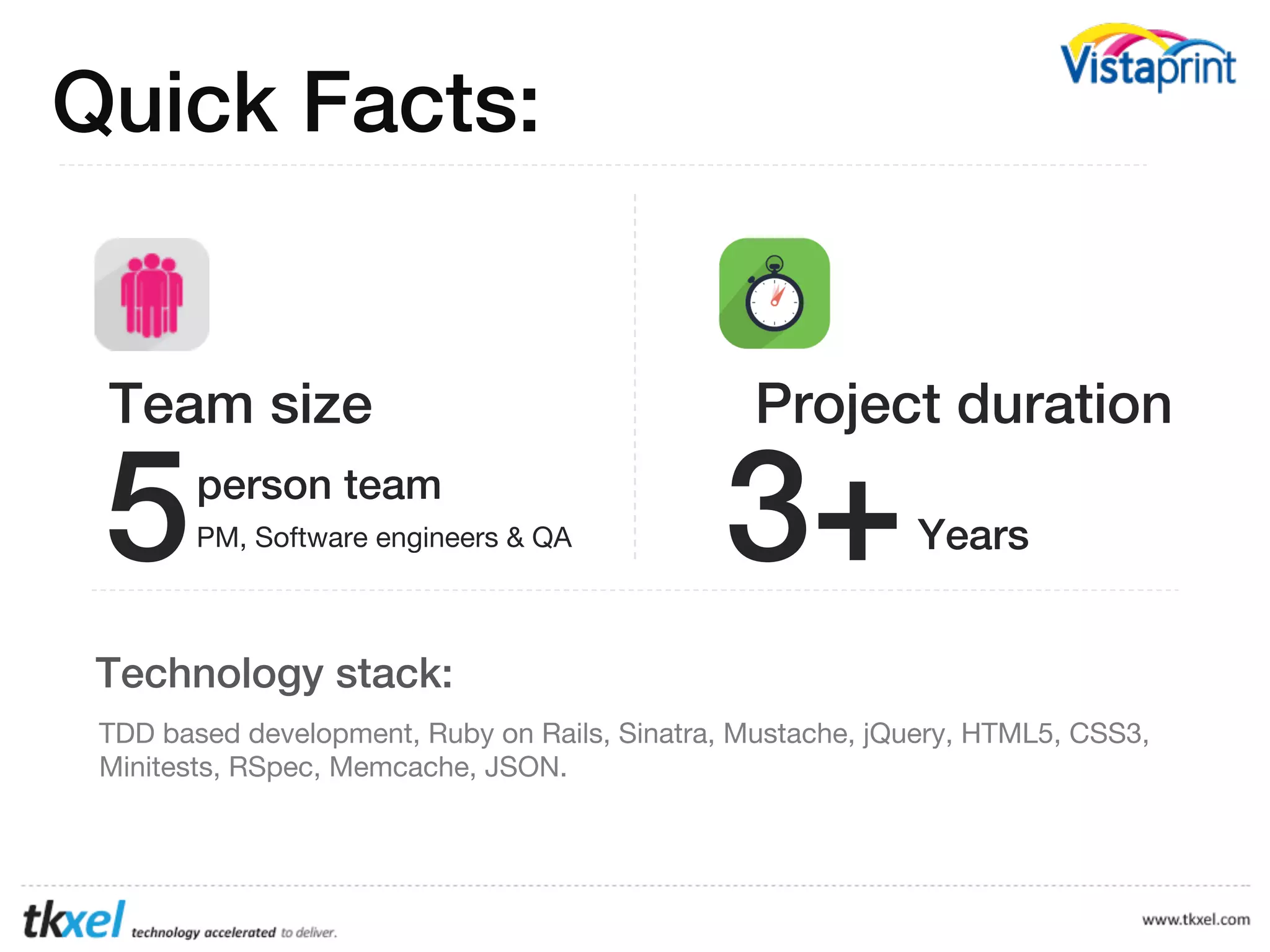 Quick Facts:

Vistaprint

Team size

5 person team

PM, Software engineers & QA

Project duration

3+ Years

Technology stack:

TDD based development, Ruby on Rails, Sinatra, Mustache, jQuery, HTML5, CSS3, Minitests, RSpec, Memcache, JSON.

tkxel technology accelerated to deliver.

www.tkxel.com